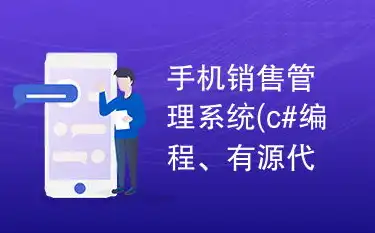 手机销售管理系统(c#编程、有源代